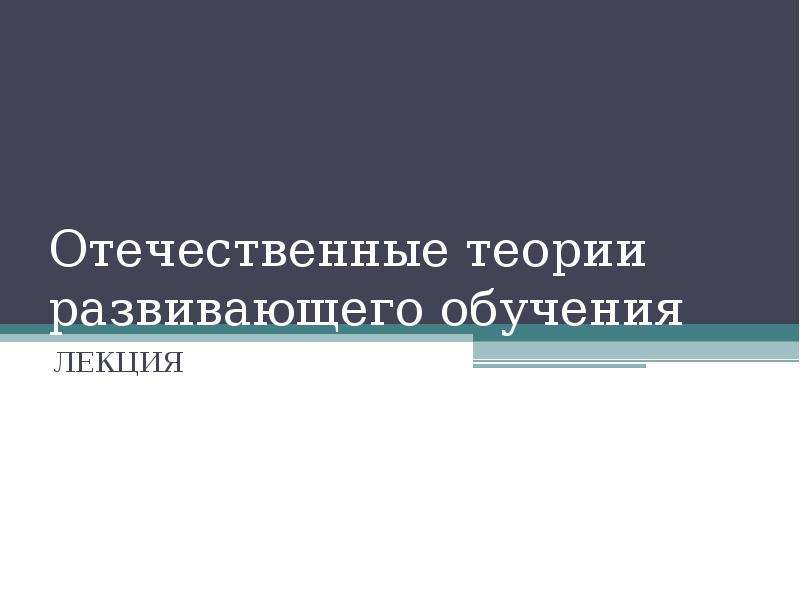 Отечественные теории развивающего обучения

ЛЕКЦИЯ